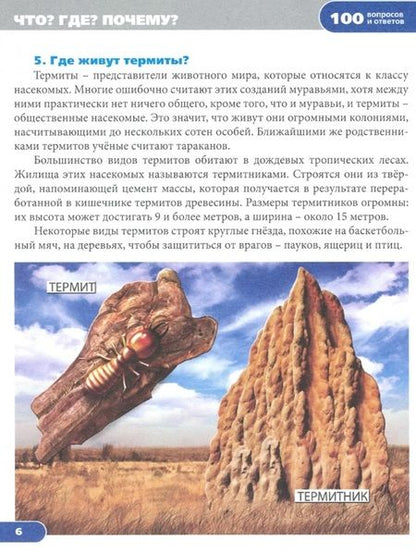 ЧТО? ГДЕ? ПОЧЕМУ?

100 вопросов и ответов

5. Где живут термиты?

Термиты – представители животного мира, которые относятся к классу насекомых. Многие ошибочно считают этих созданий муравьями, хотя между ними практически нет ничего общего, кроме того, что и муравьи, и термиты – общественные насекомые. Это значит, что живут они огромными колониями, насчитывающими до нескольких сотен особей. Ближайшими же родственниками термитов учёные считают тараканов.

Большинство видов термитов обитают в дождевых тропических лесах. Жилища этих насекомых называются термитниками. Строятся они из твёрдой, напоминающей цемент массы, которая получается в результате переработанной в кишечнике термитов древесины. Размеры термитников огромны: их высота может достигать 9 и более метров, а ширина – около 15 метров.

Некоторые виды термитов строят круглые гнёзда, похожие на баскетбольный мяч, на деревьях, чтобы защититься от врагов – пауков, ящериц и птиц.

ТЕРМИТ

ТЕРМИТНИК

6